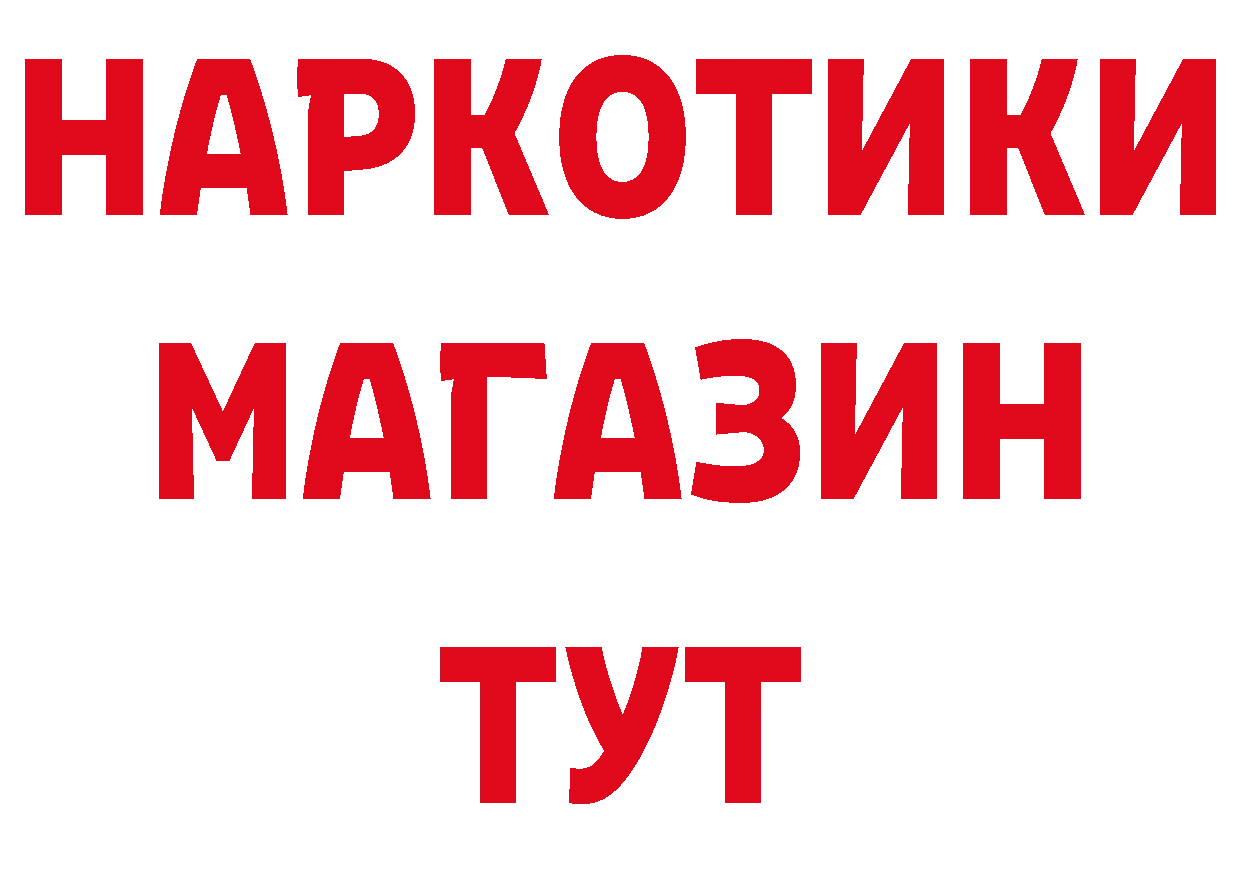 НАРКОТИКИ
МАГАЗИН
ТУТ